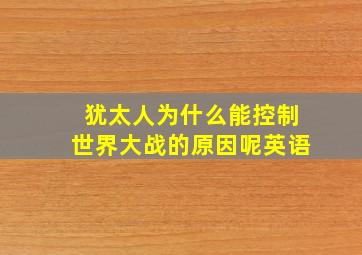 犹太人为什么能控制
世界大战的原因呢英语